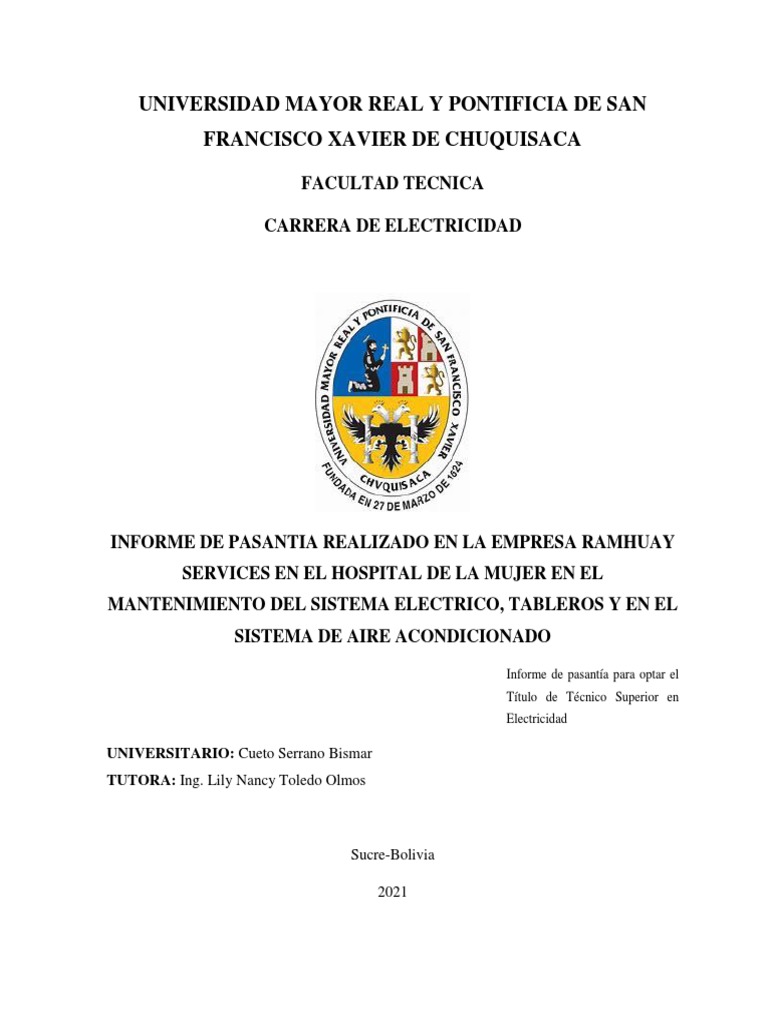 UNIVERSIDAD MAYOR REAL Y PONTIFICIA DE SAN FRANCISCO XAVIER DE CHUQUISACA

FACULTAD TECNICA

CARRERA DE ELECTRICIDAD

UNIVERSIDAD MAYOR REAL Y PONTIFICIA DE SAN FRANCISCO XAVIER
CHVQUISACA
FUNDADA EN 27 DE MARZO DE 1624

INFORME DE PASANTIA REALIZADO EN LA EMPRESA RAMHUAY SERVICES EN EL HOSPITAL DE LA MUJER EN EL MANTENIMIENTO DEL SISTEMA ELECTRICO, TABLEROS Y EN EL SISTEMA DE AIRE ACONDICIONADO

Informe de pasantía para optar el Título de Técnico Superior en Electricidad

UNIVERSITARIO: Cueto Serrano Bismar

TUTORA: Ing. Lily Nancy Toledo Olmos

Sucre-Bolivia

2021